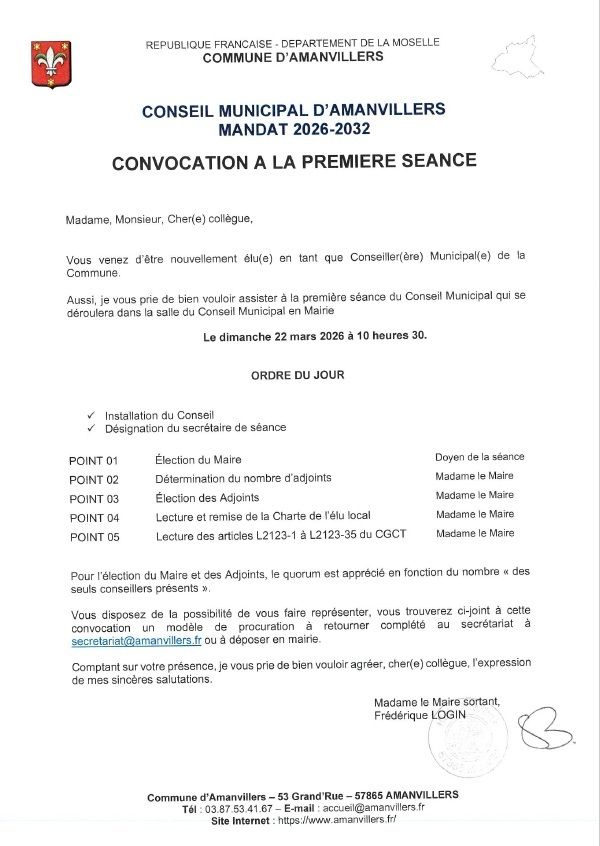 REPUBLIQUE FRANCAISE - DEPARTEMENT DE LA MOSELLE
COMMUNE D'AMANVILLERS

CONSEIL MUNICIPAL D'AMANVILLERS
MANDAT 2026-2032

CONVOCATION A LA PREMIERE SEANCE

Madame, Monsieur, Cher(e) collègue,

Vous venez d'être nouvellement élu(e) en tant que Conseiller(ère) Municipal(e) de la Commune.

Aussi, je vous prie de bien vouloir assister à la première séance du Conseil Municipal qui se déroulera dans la salle du Conseil Municipal en Mairie

Le dimanche 22 mars 2026 à 10 heures 30.

ORDRE DU JOUR

✓ Installation du Conseil
✓ Désignation du secrétaire de séance

| | | |
|---|---|---|
| POINT 01 | Élection du Maire | Doyen de la séance |
| POINT 02 | Détermination du nombre d'adjoints | Madame le Maire |
| POINT 03 | Élection des Adjoints | Madame le Maire |
| POINT 04 | Lecture et remise de la Charte de l'élu local | Madame le Maire |
| POINT 05 | Lecture des articles L2123-1 à L2123-35 du CGCT | Madame le Maire |

Pour l'élection du Maire et des Adjoints, le quorum est apprécié en fonction du nombre « des seuls conseillers présents ».

Vous disposez de la possibilité de vous faire représenter, vous trouverez ci-joint à cette convocation un modèle de procuration à retourner complété au secrétariat à secretariat@amanvillers.fr ou à déposer en mairie.

Comptant sur votre présence, je vous prie de bien vouloir agréer, cher(e) collègue, l'expression de mes sincères salutations.

Madame le Maire sortant,
Frédérique LOGIN

Commune d'Amanvillers – 53 Grand'Rue – 57865 AMANVILLERS
Tél : 03.87.53.41.67 – E-mail : accueil@amanvillers.fr
Site Internet : https://www.amanvillers.fr/